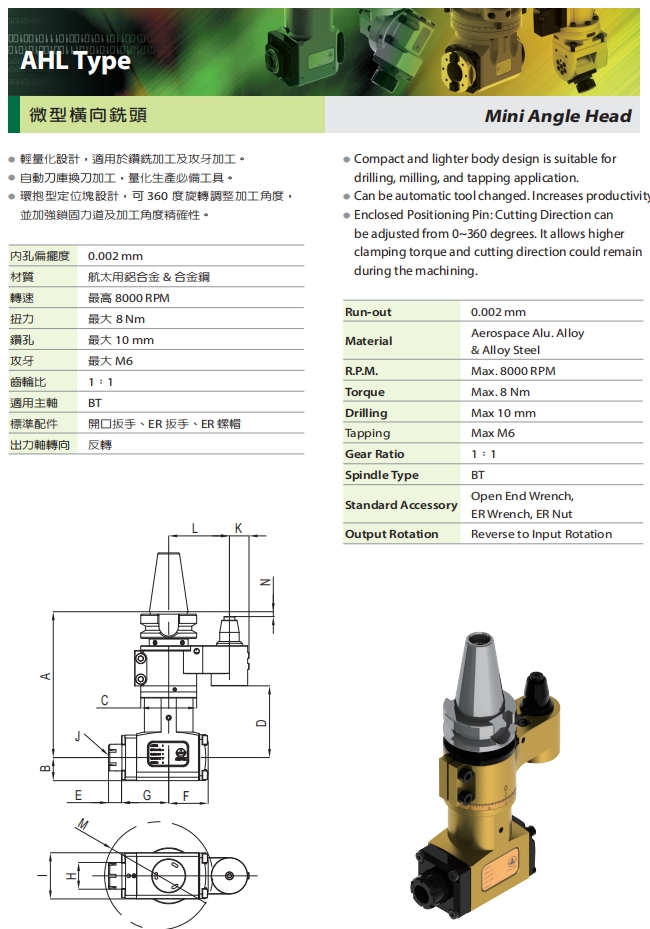 AHL Type

微型橫向銑頭

Mini Angle Head

● 輕量化設計，適用於鑽銑加工及攻牙加工。
● 自動刀庫換刀加工，量化生產必備工具。
● 環抱型定位塊設計，可 360 度旋轉調整加工角度，並加強鎖固力道及加工角度精確性。

| 內孔偏擺度 | 0.002 mm |
|---|---|
| 材質 | 航太用鋁合金 & 合金鋼 |
| 轉速 | 最高 8000 RPM |
| 扭力 | 最大 8 Nm |
| 鑽孔 | 最大 10 mm |
| 攻牙 | 最大 M6 |
| 齒輪比 | 1：1 |
| 適用主軸 | BT |
| 標準配件 | 開口扳手、ER 扳手、ER 螺帽 |
| 出力軸轉向 | 反轉 |

● Compact and lighter body design is suitable for drilling, milling, and tapping application.
● Can be automatic tool changed. Increases productivity
● Enclosed Positioning Pin: Cutting Direction can be adjusted from 0~360 degrees. It allows higher clamping torque and cutting direction could remain during the machining.

| Run-out | 0.002 mm |
|---|---|
| Material | Aerospace Alu. Alloy & Alloy Steel |
| R.P.M. | Max. 8000 RPM |
| Torque | Max. 8 Nm |
| Drilling | Max 10 mm |
| Tapping | Max M6 |
| Gear Ratio | 1：1 |
| Spindle Type | BT |
| Standard Accessory | Open End Wrench, ER Wrench, ER Nut |
| Output Rotation | Reverse to Input Rotation |

L K N A C D J B E G F M I H